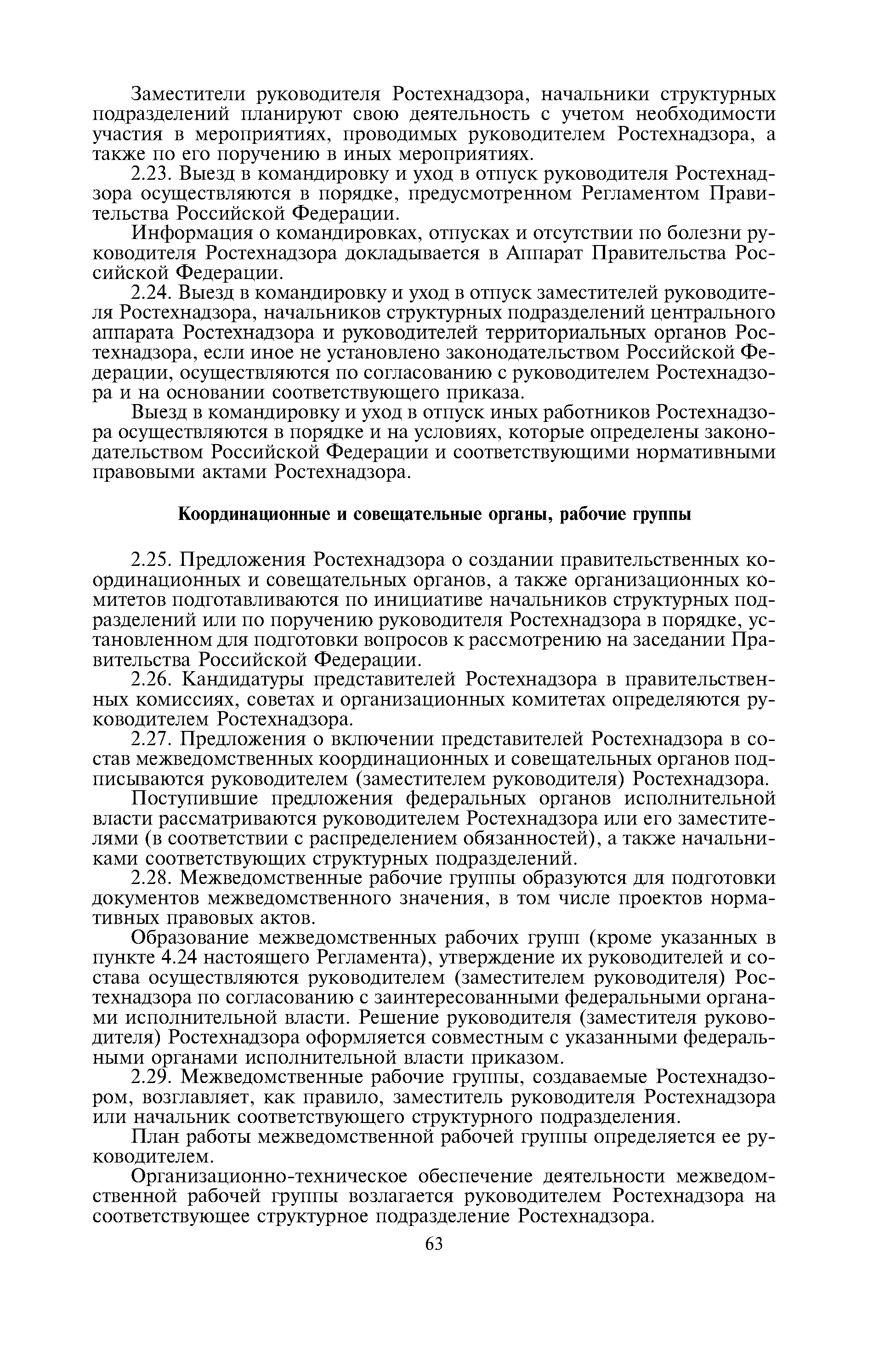 Заместители руководителя Ростехнадзора, начальники структурных подразделений планируют свою деятельность с учетом необходимости участия в мероприятиях, проводимых руководителем Ростехнадзора, а также по его поручению в иных мероприятиях.

2.23. Выезд в командировку и уход в отпуск руководителя Ростехнадзора осуществляются в порядке, предусмотренном Регламентом Правительства Российской Федерации.

Информация о командировках, отпусках и отсутствии по болезни руководителя Ростехнадзора докладывается в Аппарат Правительства Российской Федерации.

2.24. Выезд в командировку и уход в отпуск заместителей руководителя Ростехнадзора, начальников структурных подразделений центрального аппарата Ростехнадзора и руководителей территориальных органов Ростехнадзора, если иное не установлено законодательством Российской Федерации, осуществляются по согласованию с руководителем Ростехнадзора и на основании соответствующего приказа.

Выезд в командировку и уход в отпуск иных работников Ростехнадзора осуществляются в порядке и на условиях, которые определены законодательством Российской Федерации и соответствующими нормативными правовыми актами Ростехнадзора.

Координационные и совещательные органы, рабочие группы

2.25. Предложения Ростехнадзора о создании правительственных координационных и совещательных органов, а также организационных комитетов подготавливаются по инициативе начальников структурных подразделений или по поручению руководителя Ростехнадзора в порядке, установленном для подготовки вопросов к рассмотрению на заседании Правительства Российской Федерации.

2.26. Кандидатуры представителей Ростехнадзора в правительственных комиссиях, советах и организационных комитетах определяются руководителем Ростехнадзора.

2.27. Предложения о включении представителей Ростехнадзора в состав межведомственных координационных и совещательных органов подписываются руководителем (заместителем руководителя) Ростехнадзора.

Поступившие предложения федеральных органов исполнительной власти рассматриваются руководителем Ростехнадзора или его заместителями (в соответствии с распределением обязанностей), а также начальниками соответствующих структурных подразделений.

2.28. Межведомственные рабочие группы образуются для подготовки документов межведомственного значения, в том числе проектов нормативных правовых актов.

Образование межведомственных рабочих групп (кроме указанных в пункте 4.24 настоящего Регламента), утверждение их руководителей и состава осуществляются руководителем (заместителем руководителя) Ростехнадзора по согласованию с заинтересованными федеральными органами исполнительной власти. Решение руководителя (заместителя руководителя) Ростехнадзора оформляется совместным с указанными федеральными органами исполнительной власти приказом.

2.29. Межведомственные рабочие группы, создаваемые Ростехнадзором, возглавляет, как правило, заместитель руководителя Ростехнадзора или начальник соответствующего структурного подразделения.

План работы межведомственной рабочей группы определяется ее руководителем.

Организационно-техническое обеспечение деятельности межведомственной рабочей группы возлагается руководителем Ростехнадзора на соответствующее структурное подразделение Ростехнадзора.

63